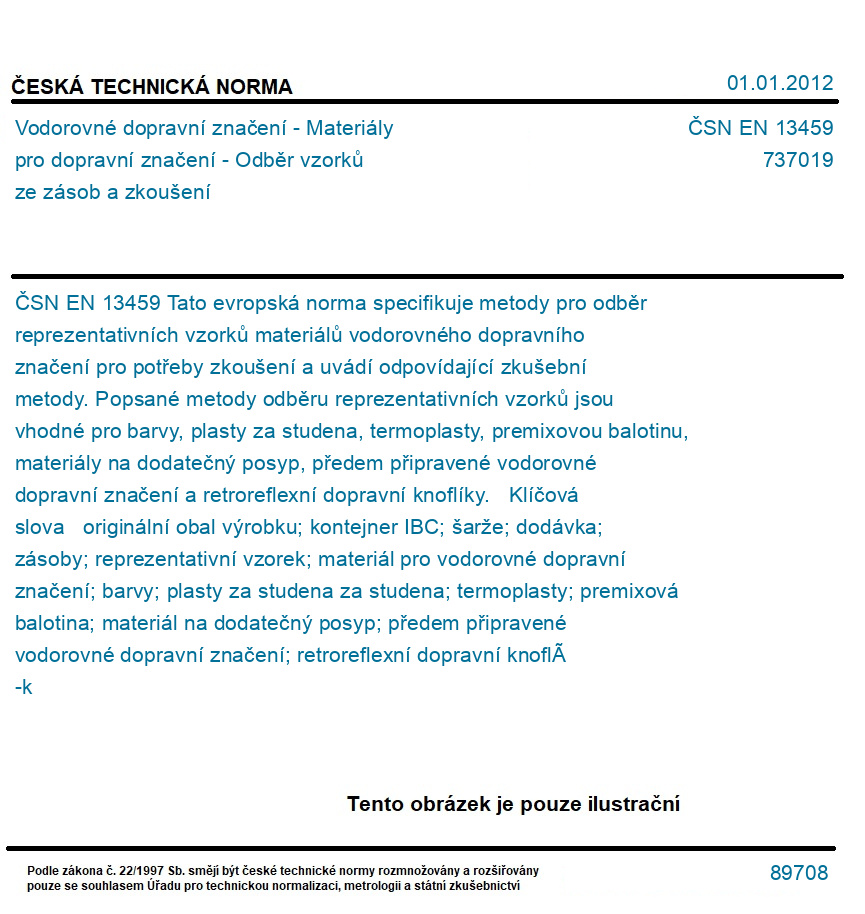 ČESKÁ TECHNICKÁ NORMA

01.01.2012

Vodorovné dopravní značení - Materiály pro dopravní značení - Odběr vzorků ze zásob a zkoušení

ČSN EN 13459
737019

ČSN EN 13459 Tato evropská norma specifikuje metody pro odběr reprezentativních vzorků materiálů vodorovného dopravního značení pro potřeby zkoušení a uvádí odpovídající zkušební metody. Popsané metody odběru reprezentativních vzorků jsou vhodné pro barvy, plasty za studena, termoplasty, premixovou balotinu, materiály na dodatečný posyp, předem připravené vodorovné dopravní značení a retroreflexní dopravní knoflíky. Klíčová slova originální obal výrobku; kontejner IBC; šarže; dodávka; zásoby; reprezentativní vzorek; materiál pro vodorovné dopravní značení; barvy; plasty za studena za studena; termoplasty; premixová balotina; materiál na dodatečný posyp; předem připravené vodorovné dopravní značení; retroreflexní dopravní knoflÃ
-k

Tento obrázek je pouze ilustrační

Podle zákona č. 22/1997 Sb. smějí být české technické normy rozmnožovány a rozšiřovány pouze se souhlasem Úřadu pro technickou normalizaci, metrologii a státní zkušebnictví

89708